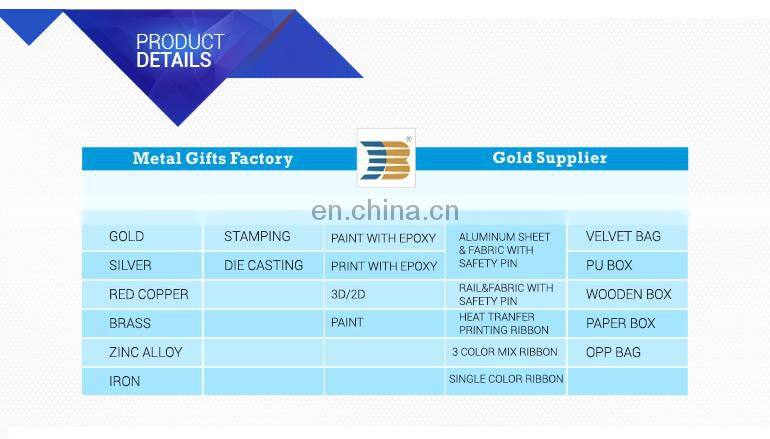 PRODUCT
DETAILS

Metal Gifts Factory

Gold Supplier

en.china.cn

| GOLD | STAMPING | PAINT WITH EPOXY | ALUMINUM SHEET & FABRIC WITH SAFETY PIN | VELVET BAG |
|---|---|---|---|---|
| SILVER | DIE CASTING | PRINT WITH EPOXY | | PU BOX |
| RED COPPER | | 3D/2D | RAIL&FABRIC WITH SAFETY PIN | WOODEN BOX |
| BRASS | | PAINT | HEAT TRANFER PRINTING RIBBON | PAPER BOX |
| ZINC ALLOY | | | 3 COLOR MIX RIBBON | OPP BAG |
| IRON | | | SINGLE COLOR RIBBON | |